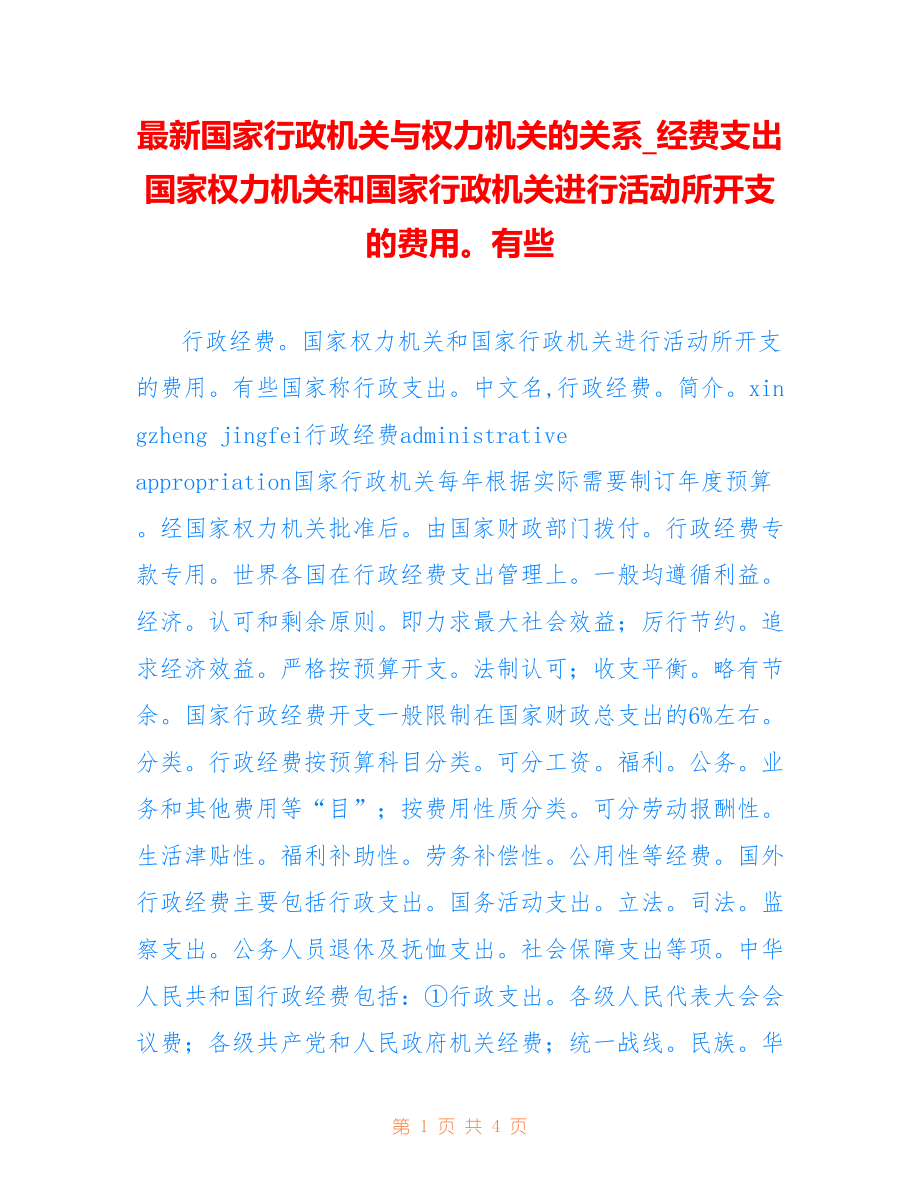 最新国家行政机关与权力机关的关系_经费支出国家权力机关和国家行政机关进行活动所开支的费用。有些

行政经费。国家权力机关和国家行政机关进行活动所开支的费用。有些国家称行政支出。中文名,行政经费。简介。xingzheng jingfei行政经费administrative appropriation国家行政机关每年根据实际需要制订年度预算。经国家权力机关批准后。由国家财政部门拨付。行政经费专款专用。世界各国在行政经费支出管理上。一般均遵循利益。经济。认可和剩余原则。即力求最大社会效益;厉行节约。追求经济效益。严格按预算开支。法制认可;收支平衡。略有节余。国家行政经费开支一般限制在国家财政总支出的6%左右。分类。行政经费按预算科目分类。可分工资。福利。公务。业务和其他费用等“目”;按费用性质分类。可分劳动报酬性。生活津贴性。福利补助性。劳务补偿性。公用性等经费。国外行政经费主要包括行政支出。国务活动支出。立法。司法。监察支出。公务人员退休及抚恤支出。社会保障支出等项。中华人民共和国行政经费包括:①行政支出。各级人民代表大会会议费;各级共产党和人民政府机关经费;统一战线。民族。华

第 1 页 共 4 页